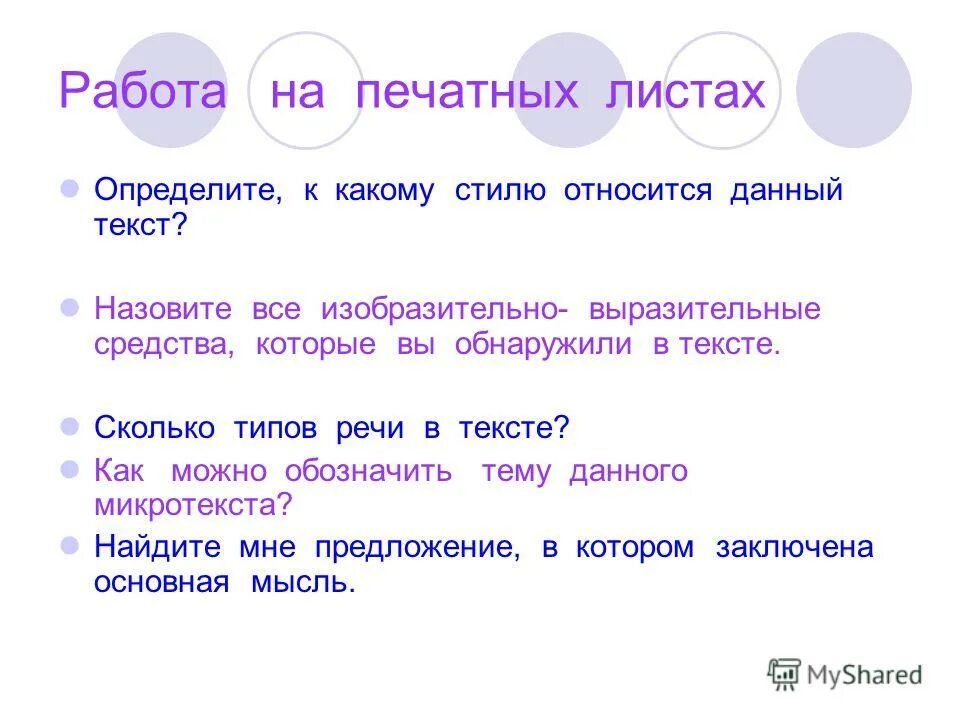 Работа на печатных листах

Определите, к какому стилю относится данный текст?

Назовите все изобразительно- выразительные средства, которые вы обнаружили в тексте.

Сколько типов речи в тексте?

Как можно обозначить тему данного микротекста?

Найдите мне предложение, в котором заключена основная мысль.

MyShared